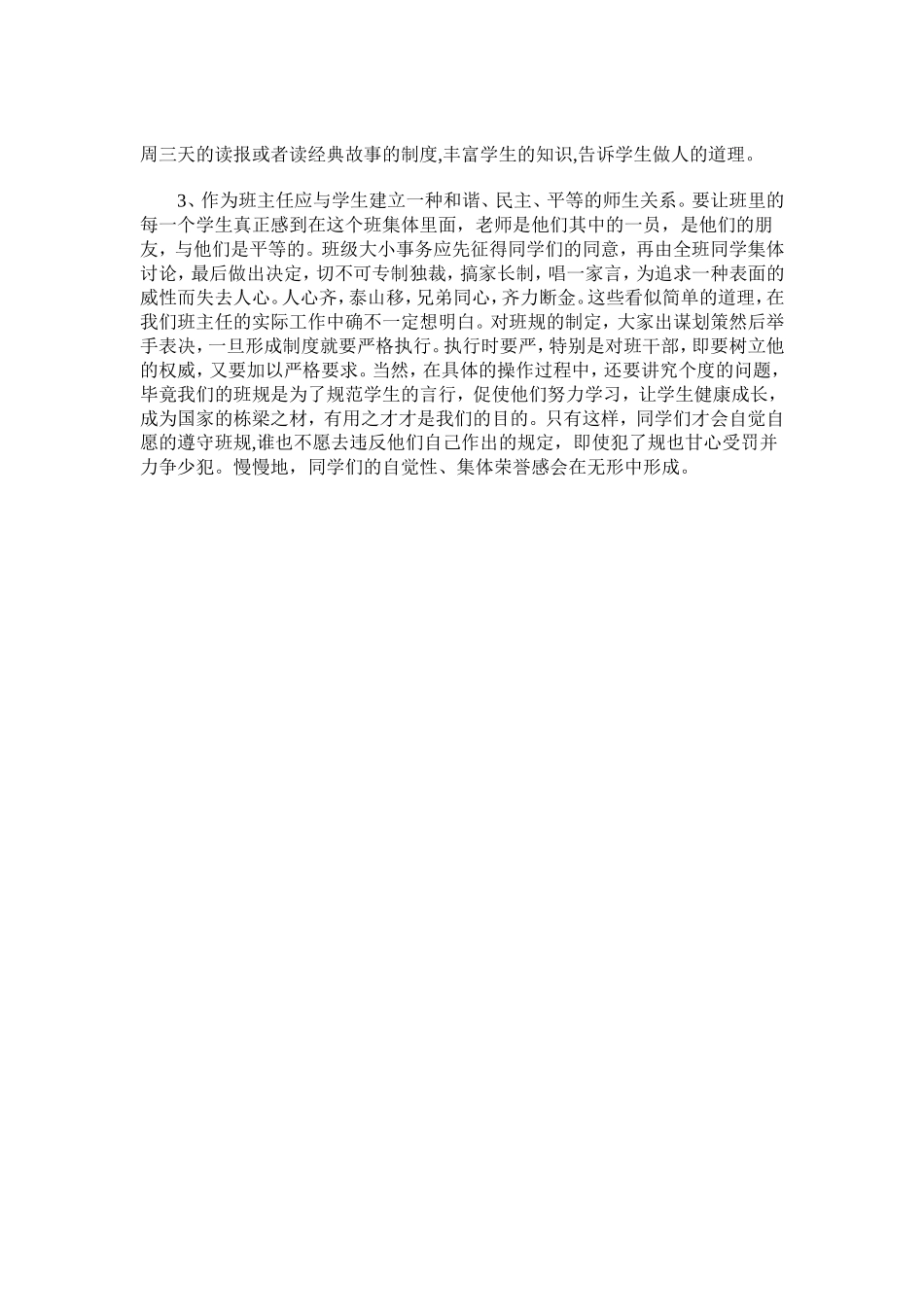 周三天的读报或者读经典故事的制度,丰富学生的知识,告诉学生做人的道理。

3、作为班主任应与学生建立一种和谐、民主、平等的师生关系。要让班里的每一个学生真正感到在这个班集体里面，老师是他们其中的一员，是他们的朋友，与他们是平等的。班级大小事务应先征得同学们的同意，再由全班同学集体讨论，最后做出决定，切不可专制独裁，搞家长制，唱一家言，为追求一种表面的威性而失去人心。人心齐，泰山移，兄弟同心，齐力断金。这些看似简单的道理，在我们班主任的实际工作中确不一定想明白。对班规的制定，大家出谋划策然后举手表决，一旦形成制度就要严格执行。执行时要严，特别是对班干部，即要树立他的权威，又要加以严格要求。当然，在具体的操作过程中，还要讲究个度的问题，毕竟我们的班规是为了规范学生的言行，促使他们努力学习，让学生健康成长，成为国家的栋梁之材，有用之才才是我们的目的。只有这样，同学们才会自觉自愿的遵守班规,谁也不愿去违反他们自己作出的规定，即使犯了规也甘心受罚并力争少犯。慢慢地，同学们的自觉性、集体荣誉感会在无形中形成。